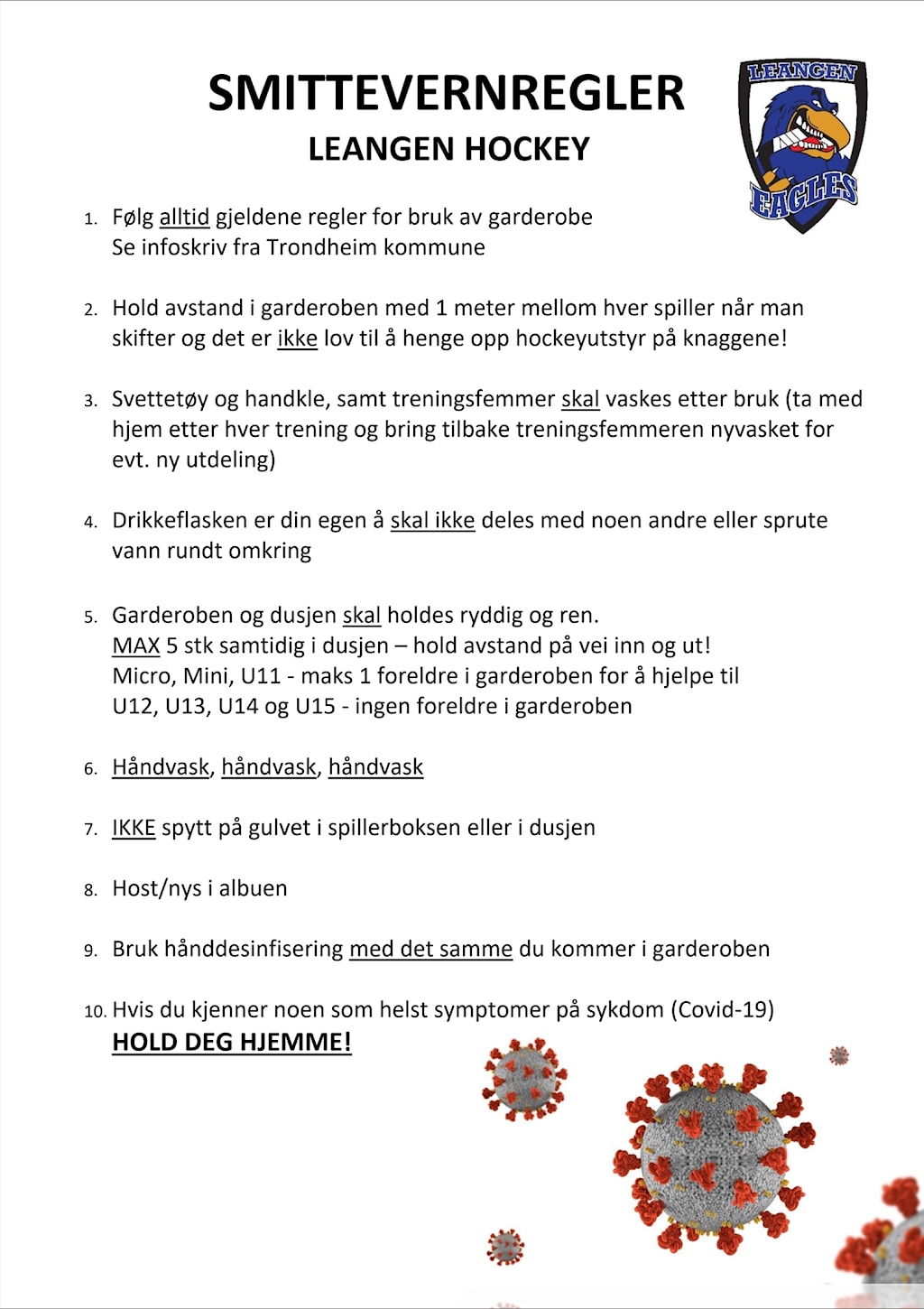 SMITTEVERNREGLER
LEANGEN HOCKEY

LEANGEN
EAGLES

1. Følg alltid gjeldene regler for bruk av garderobe
Se infoskriv fra Trondheim kommune

2. Hold avstand i garderoben med 1 meter mellom hver spiller når man skifter og det er ikke lov til å henge opp hockeyutstyr på knaggene!

3. Svettetøy og handkle, samt treningsfemmer skal vaskes etter bruk (ta med hjem etter hver trening og bring tilbake treningsfemmeren nyvasket for evt. ny utdeling)

4. Drikkeflasken er din egen å skal ikke deles med noen andre eller sprute vann rundt omkring

5. Garderoben og dusjen skal holdes ryddig og ren.
MAX 5 stk samtidig i dusjen – hold avstand på vei inn og ut!
Micro, Mini, U11 - maks 1 foreldre i garderoben for å hjelpe til
U12, U13, U14 og U15 - ingen foreldre i garderoben

6. Håndvask, håndvask, håndvask

7. IKKE spytt på gulvet i spillerboksen eller i dusjen

8. Host/nys i albuen

9. Bruk hånddesinfisering med det samme du kommer i garderoben

10. Hvis du kjenner noen som helst symptomer på sykdom (Covid-19)
HOLD DEG HJEMME!